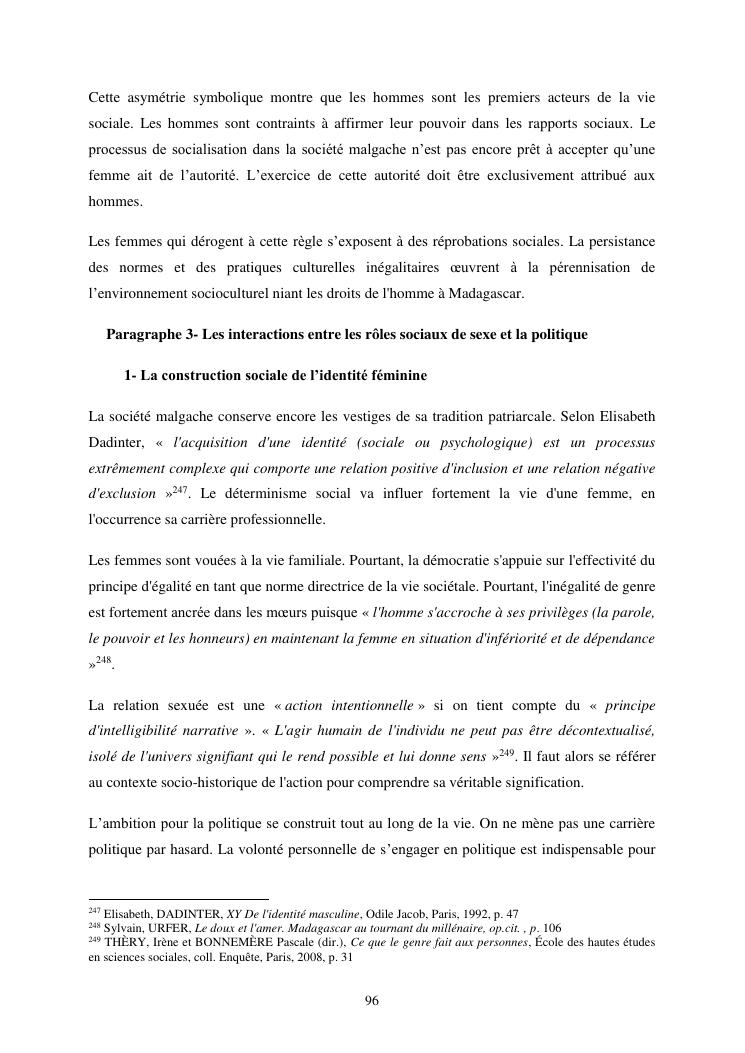 Cette asymétrie symbolique montre que les hommes sont les premiers acteurs de la vie sociale. Les hommes sont contraints à affirmer leur pouvoir dans les rapports sociaux. Le processus de socialisation dans la société malgache n'est pas encore prêt à accepter qu'une femme ait de l'autorité. L'exercice de cette autorité doit être exclusivement attribué aux hommes.

Les femmes qui dérogent à cette règle s'exposent à des réprobations sociales. La persistance des normes et des pratiques culturelles inégalitaires œuvrent à la pérennisation de l'environnement socioculturel niant les droits de l'homme à Madagascar.

Paragraphe 3- Les interactions entre les rôles sociaux de sexe et la politique

1- La construction sociale de l'identité féminine

La société malgache conserve encore les vestiges de sa tradition patriarcale. Selon Elisabeth Dadinter, « l'acquisition d'une identité (sociale ou psychologique) est un processus extrêmement complexe qui comporte une relation positive d'inclusion et une relation négative d'exclusion »$^{247}$. Le déterminisme social va influer fortement la vie d'une femme, en l'occurrence sa carrière professionnelle.

Les femmes sont vouées à la vie familiale. Pourtant, la démocratie s'appuie sur l'effectivité du principe d'égalité en tant que norme directrice de la vie sociétale. Pourtant, l'inégalité de genre est fortement ancrée dans les mœurs puisque « l'homme s'accroche à ses privilèges (la parole, le pouvoir et les honneurs) en maintenant la femme en situation d'infériorité et de dépendance »$^{248}$.

La relation sexuée est une « action intentionnelle » si on tient compte du « principe d'intelligibilité narrative ». « L'agir humain de l'individu ne peut pas être décontextualisé, isolé de l'univers signifiant qui le rend possible et lui donne sens »$^{249}$. Il faut alors se référer au contexte socio-historique de l'action pour comprendre sa véritable signification.

L'ambition pour la politique se construit tout au long de la vie. On ne mène pas une carrière politique par hasard. La volonté personnelle de s'engager en politique est indispensable pour

$^{247}$ Elisabeth, DADINTER, XY De l'identité masculine, Odile Jacob, Paris, 1992, p. 47
$^{248}$ Sylvain, URFER, Le doux et l'amer. Madagascar au tournant du millénaire, op.cit. , p. 106
$^{249}$ THÈRY, Irène et BONNEMÈRE Pascale (dir.), Ce que le genre fait aux personnes, École des hautes études en sciences sociales, coll. Enquête, Paris, 2008, p. 31

96